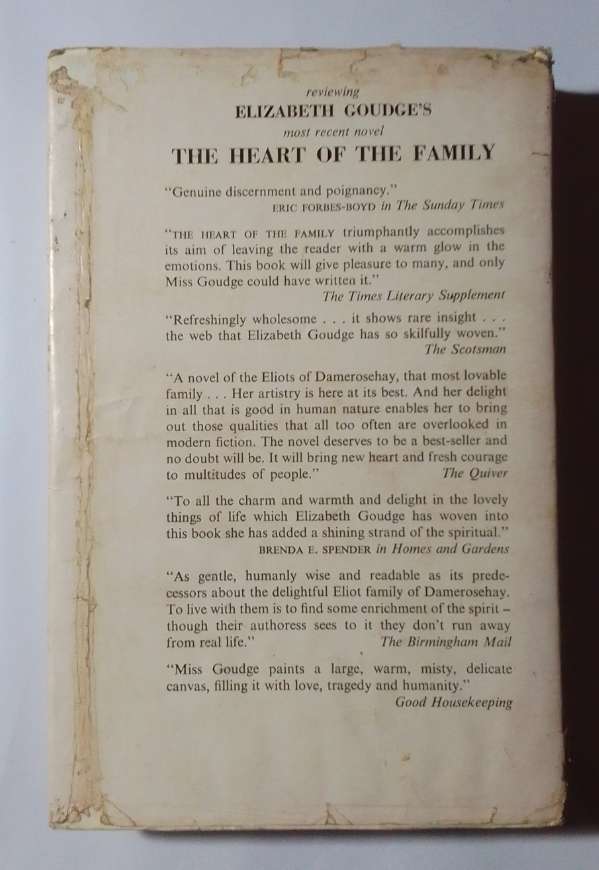 reviewing
ELIZABETH GOUDGE'S
most recent novel
THE HEART OF THE FAMILY

"Genuine discernment and poignancy."
ERIC FORBES-BOYD in The Sunday Times

"THE HEART OF THE FAMILY triumphantly accomplishes its aim of leaving the reader with a warm glow in the emotions. This book will give pleasure to many, and only Miss Goudge could have written it."
The Times Literary Supplement

"Refreshingly wholesome . . . it shows rare insight . . . the web that Elizabeth Goudge has so skilfully woven."
The Scotsman

"A novel of the Eliots of Damerosehay, that most lovable family . . . Her artistry is here at its best. And her delight in all that is good in human nature enables her to bring out those qualities that all too often are overlooked in modern fiction. The novel deserves to be a best-seller and no doubt will be. It will bring new heart and fresh courage to multitudes of people."
The Quiver

"To all the charm and warmth and delight in the lovely things of life which Elizabeth Goudge has woven into this book she has added a shining strand of the spiritual."
BRENDA E. SPENDER in Homes and Gardens

"As gentle, humanly wise and readable as its predecessors about the delightful Eliot family of Damerosehay. To live with them is to find some enrichment of the spirit – though their authoress sees to it they don't run away from real life."
The Birmingham Mail

"Miss Goudge paints a large, warm, misty, delicate canvas, filling it with love, tragedy and humanity."
Good Housekeeping